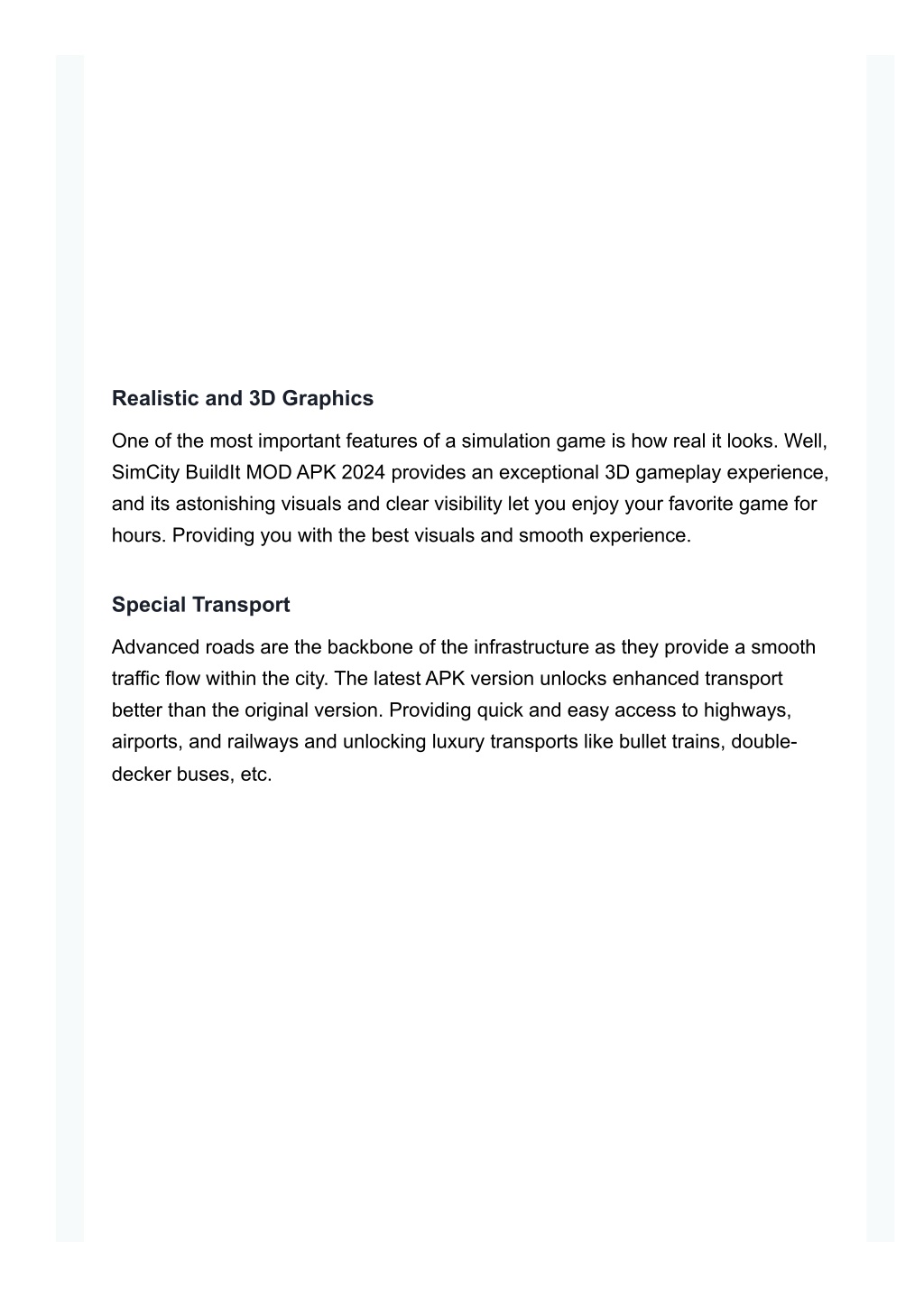 Realistic and 3D Graphics

One of the most important features of a simulation game is how real it looks. Well, SimCity BuildIt MOD APK 2024 provides an exceptional 3D gameplay experience, and its astonishing visuals and clear visibility let you enjoy your favorite game for hours. Providing you with the best visuals and smooth experience.

Special Transport

Advanced roads are the backbone of the infrastructure as they provide a smooth traffic flow within the city. The latest APK version unlocks enhanced transport better than the original version. Providing quick and easy access to highways, airports, and railways and unlocking luxury transports like bullet trains, double-decker buses, etc.